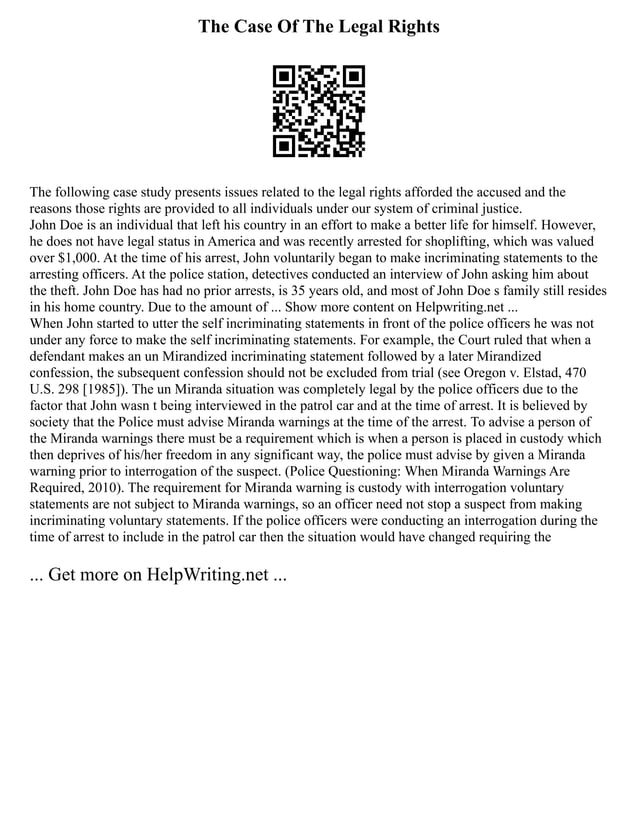 The Case Of The Legal Rights

The following case study presents issues related to the legal rights afforded the accused and the reasons those rights are provided to all individuals under our system of criminal justice.
John Doe is an individual that left his country in an effort to make a better life for himself. However, he does not have legal status in America and was recently arrested for shoplifting, which was valued over $1,000. At the time of his arrest, John voluntarily began to make incriminating statements to the arresting officers. At the police station, detectives conducted an interview of John asking him about the theft. John Doe has had no prior arrests, is 35 years old, and most of John Doe s family still resides in his home country. Due to the amount of ... Show more content on Helpwriting.net ...
When John started to utter the self incriminating statements in front of the police officers he was not under any force to make the self incriminating statements. For example, the Court ruled that when a defendant makes an un Mirandized incriminating statement followed by a later Mirandized confession, the subsequent confession should not be excluded from trial (see Oregon v. Elstad, 470 U.S. 298 [1985]). The un Miranda situation was completely legal by the police officers due to the factor that John wasn t being interviewed in the patrol car and at the time of arrest. It is believed by society that the Police must advise Miranda warnings at the time of the arrest. To advise a person of the Miranda warnings there must be a requirement which is when a person is placed in custody which then deprives of his/her freedom in any significant way, the police must advise by given a Miranda warning prior to interrogation of the suspect. (Police Questioning: When Miranda Warnings Are Required, 2010). The requirement for Miranda warning is custody with interrogation voluntary statements are not subject to Miranda warnings, so an officer need not stop a suspect from making incriminating voluntary statements. If the police officers were conducting an interrogation during the time of arrest to include in the patrol car then the situation would have changed requiring the

... Get more on HelpWriting.net ...